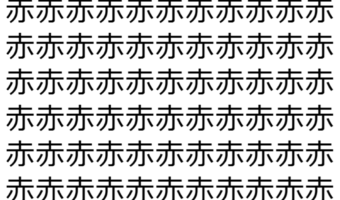 赤赤赤赤赤赤赤赤赤赤赤
赤赤赤赤赤赤赤赤赤赤赤
赤赤赤赤赤赤赤赤赤赤赤
赤赤赤赤赤赤赤赤赤赤赤
赤赤赤赤赤赤赤赤赤赤赤
赤赤赤赤赤赤赤赤赤赤赤